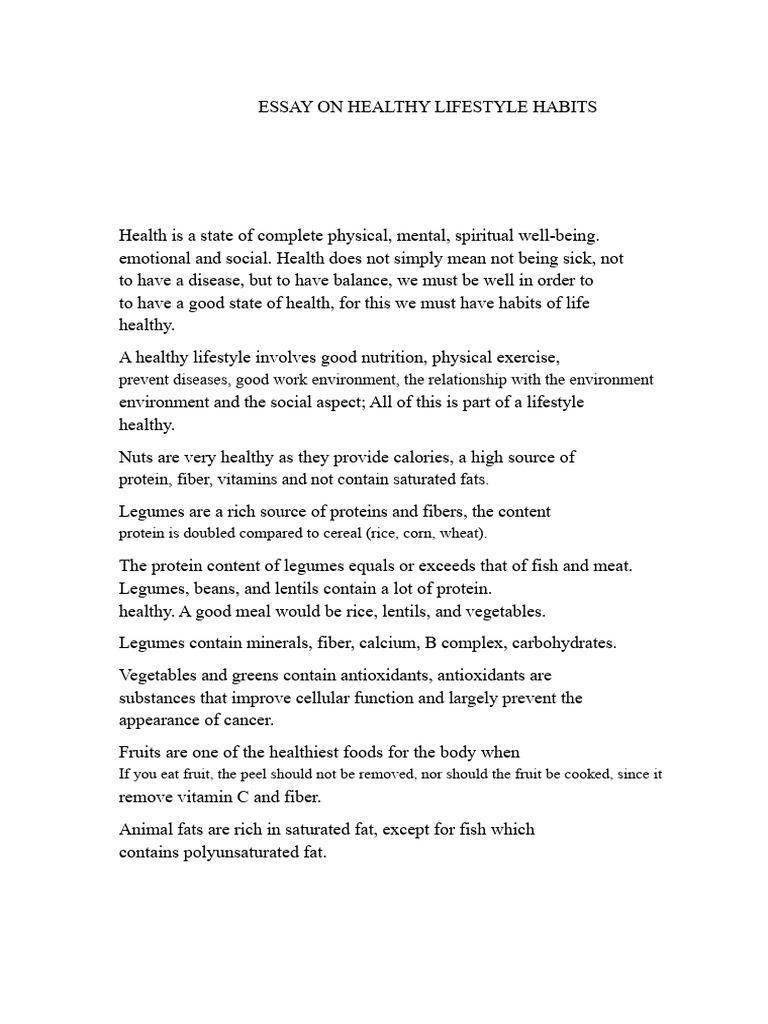 ESSAY ON HEALTHY LIFESTYLE HABITS

Health is a state of complete physical, mental, spiritual well-being. emotional and social. Health does not simply mean not being sick, not to have a disease, but to have balance, we must be well in order to to have a good state of health, for this we must have habits of life healthy.

A healthy lifestyle involves good nutrition, physical exercise, prevent diseases, good work environment, the relationship with the environment environment and the social aspect; All of this is part of a lifestyle healthy.

Nuts are very healthy as they provide calories, a high source of protein, fiber, vitamins and not contain saturated fats.

Legumes are a rich source of proteins and fibers, the content protein is doubled compared to cereal (rice, corn, wheat).

The protein content of legumes equals or exceeds that of fish and meat. Legumes, beans, and lentils contain a lot of protein. healthy. A good meal would be rice, lentils, and vegetables.

Legumes contain minerals, fiber, calcium, B complex, carbohydrates.

Vegetables and greens contain antioxidants, antioxidants are substances that improve cellular function and largely prevent the appearance of cancer.

Fruits are one of the healthiest foods for the body when If you eat fruit, the peel should not be removed, nor should the fruit be cooked, since it remove vitamin C and fiber.

Animal fats are rich in saturated fat, except for fish which contains polyunsaturated fat.